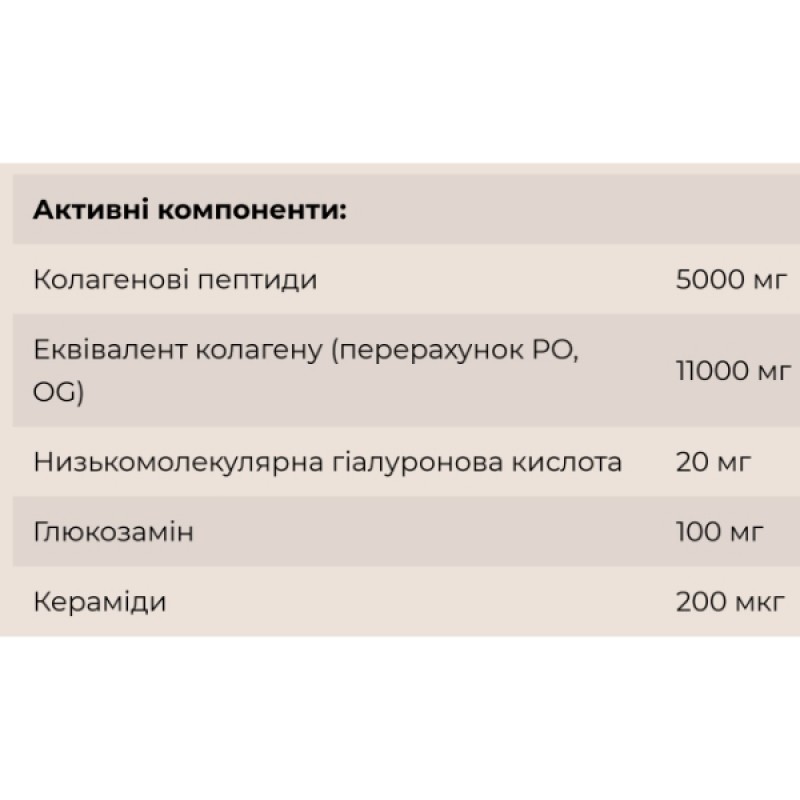 | Активні компоненти: | |
|---|---|
| Колагенові пептиди | 5000 мг |
| Еквівалент колагену (перерахунок PO, OG) | 11000 мг |
| Низькомолекулярна гіалуронова кислота | 20 мг |
| Глюкозамін | 100 мг |
| Кераміди | 200 мкг |